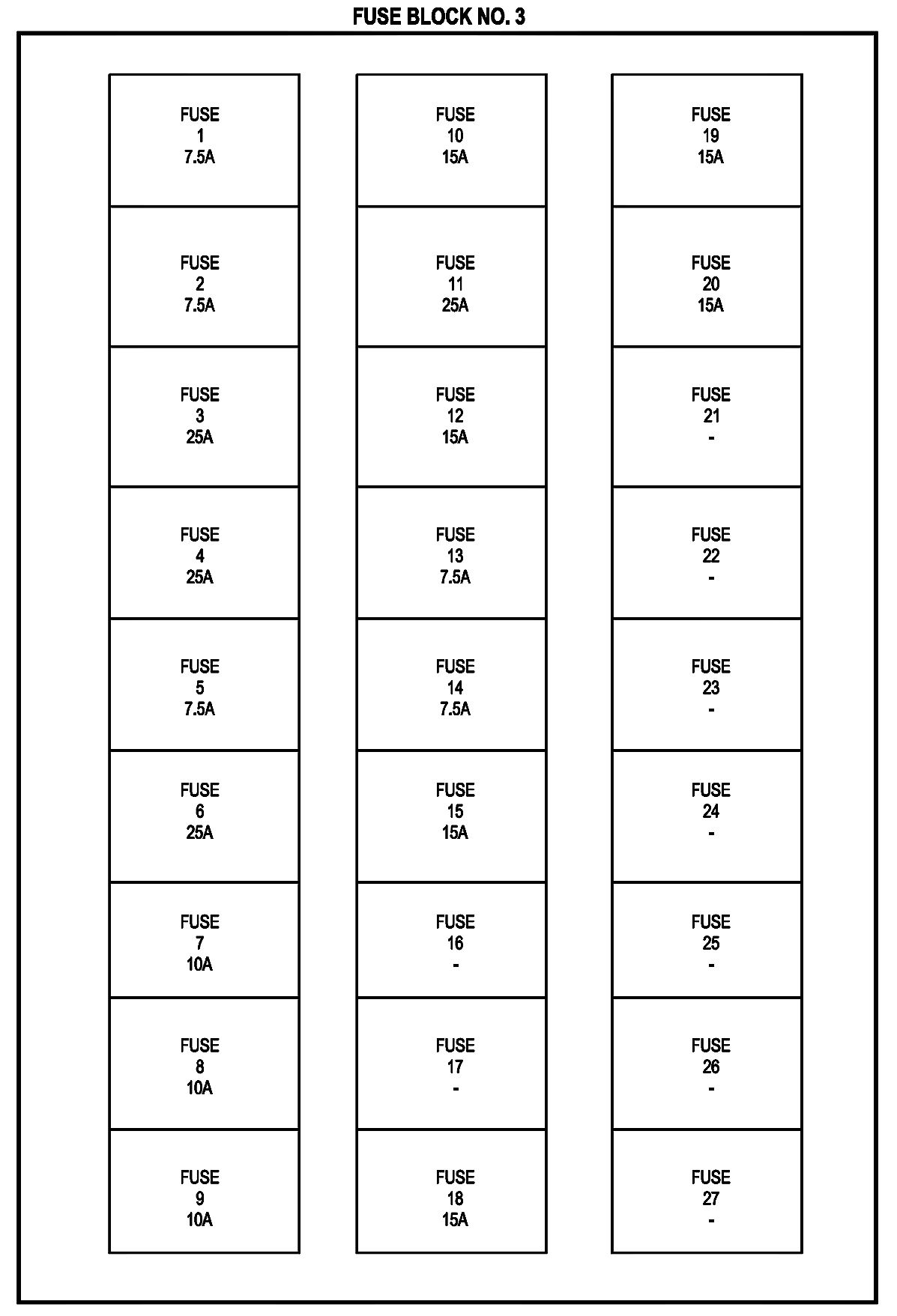 FUSE BLOCK NO. 3

FUSE
1
7.5A

FUSE
2
7.5A

FUSE
3
25A

FUSE
4
25A

FUSE
5
7.5A

FUSE
6
25A

FUSE
7
10A

FUSE
8
10A

FUSE
9
10A

FUSE
10
15A

FUSE
11
25A

FUSE
12
15A

FUSE
13
7.5A

FUSE
14
7.5A

FUSE
15
15A

FUSE
16
-

FUSE
17
-

FUSE
18
15A

FUSE
19
15A

FUSE
20
15A

FUSE
21
-

FUSE
22
-

FUSE
23
-

FUSE
24
-

FUSE
25
-

FUSE
26
-

FUSE
27
-